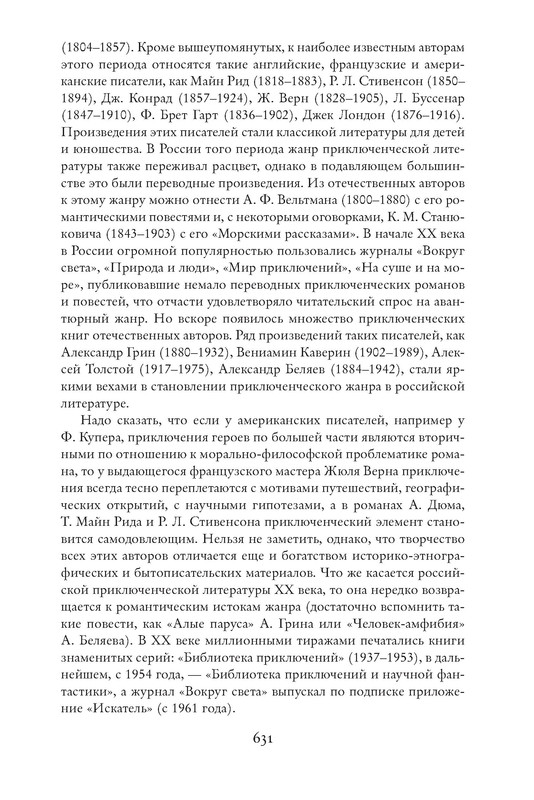 (1804–1857). Кроме вышеупомянутых, к наиболее известным авторам этого периода относятся такие английские, французские и американские писатели, как Майн Рид (1818–1883), Р. Л. Стивенсон (1850–1894), Дж. Конрад (1857–1924), Ж. Верн (1828–1905), Л. Буссенар (1847–1910), Ф. Брет Гарт (1836–1902), Джек Лондон (1876–1916). Произведения этих писателей стали классикой литературы для детей и юношества. В России того периода жанр приключенческой литературы также переживал расцвет, однако в подавляющем большинстве это были переводные произведения. Из отечественных авторов к этому жанру можно отнести А. Ф. Вельтмана (1800–1880) с его романтическими повестями и, с некоторыми оговорками, К. М. Станюковича (1843–1903) с его «Морскими рассказами». В начале XX века в России огромной популярностью пользовались журналы «Вокруг света», «Природа и люди», «Мир приключений», «На суше и на море», публиковавшие немало переводных приключенческих романов и повестей, что отчасти удовлетворяло читательский спрос на авантюрный жанр. Но вскоре появилось множество приключенческих книг отечественных авторов. Ряд произведений таких писателей, как Александр Грин (1880–1932), Вениамин Каверин (1902–1989), Алексей Толстой (1917–1975), Александр Беляев (1884–1942), стали яркими вехами в становлении приключенческого жанра в российской литературе.

Надо сказать, что если у американских писателей, например у Ф. Купера, приключения героев по большей части являются вторичными по отношению к морально-философской проблематике романа, то у выдающегося французского мастера Жюля Верна приключения всегда тесно переплетаются с мотивами путешествий, географических открытий, с научными гипотезами, а в романах А. Дюма, Т. Майн Рида и Р. Л. Стивенсона приключенческий элемент становится самодовлеющим. Нельзя не заметить, однако, что творчество всех этих авторов отличается еще и богатством историко-этнографических и бытописательских материалов. Что же касается российской приключенческой литературы XX века, то она нередко возвращается к романтическим истокам жанра (достаточно вспомнить такие повести, как «Алые паруса» А. Грина или «Человек-амфибия» А. Беляева). В XX веке миллионными тиражами печатались книги знаменитых серий: «Библиотека приключений» (1937–1953), в дальнейшем, с 1954 года, — «Библиотека приключений и научной фантастики», а журнал «Вокруг света» выпускал по подписке приложение «Искатель» (с 1961 года).

631